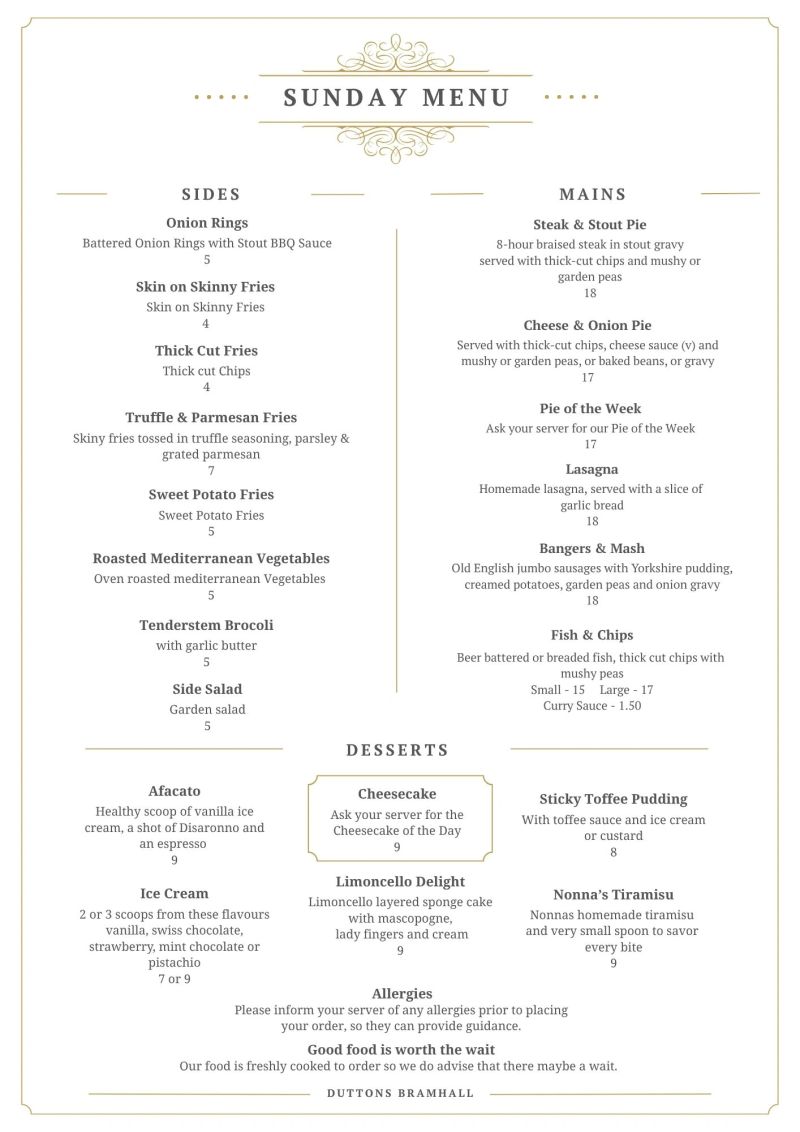 SUNDAY MENU

SIDES

Onion Rings
Battered Onion Rings with Stout BBQ Sauce
5

Skin on Skinny Fries
Skin on Skinny Fries
4

Thick Cut Fries
Thick cut Chips
4

Truffle & Parmesan Fries
Skiny fries tossed in truffle seasoning, parsley & grated parmesan
7

Sweet Potato Fries
Sweet Potato Fries
5

Roasted Mediterranean Vegetables
Oven roasted mediterranean Vegetables
5

Tenderstem Brocoli
with garlic butter
5

Side Salad
Garden salad
5

MAINS

Steak & Stout Pie
8-hour braised steak in stout gravy served with thick-cut chips and mushy or garden peas
18

Cheese & Onion Pie
Served with thick-cut chips, cheese sauce (v) and mushy or garden peas, or baked beans, or gravy
17

Pie of the Week
Ask your server for our Pie of the Week
17

Lasagna
Homemade lasagna, served with a slice of garlic bread
18

Bangers & Mash
Old English jumbo sausages with Yorkshire pudding, creamed potatoes, garden peas and onion gravy
18

Fish & Chips
Beer battered or breaded fish, thick cut chips with mushy peas
Small - 15 Large - 17
Curry Sauce - 1.50

DESSERTS

Afacato
Healthy scoop of vanilla ice cream, a shot of Disaronno and an espresso
9

Ice Cream
2 or 3 scoops from these flavours vanilla, swiss chocolate, strawberry, mint chocolate or pistachio
7 or 9

Cheesecake
Ask your server for the Cheesecake of the Day
9

Limoncello Delight
Limoncello layered sponge cake with mascopogne, lady fingers and cream
9

Sticky Toffee Pudding
With toffee sauce and ice cream or custard
8

Nonna's Tiramisu
Nonnas homemade tiramisu and very small spoon to savor every bite
9

Allergies
Please inform your server of any allergies prior to placing your order, so they can provide guidance.

Good food is worth the wait
Our food is freshly cooked to order so we do advise that there maybe a wait.

DUTTONS BRAMHALL